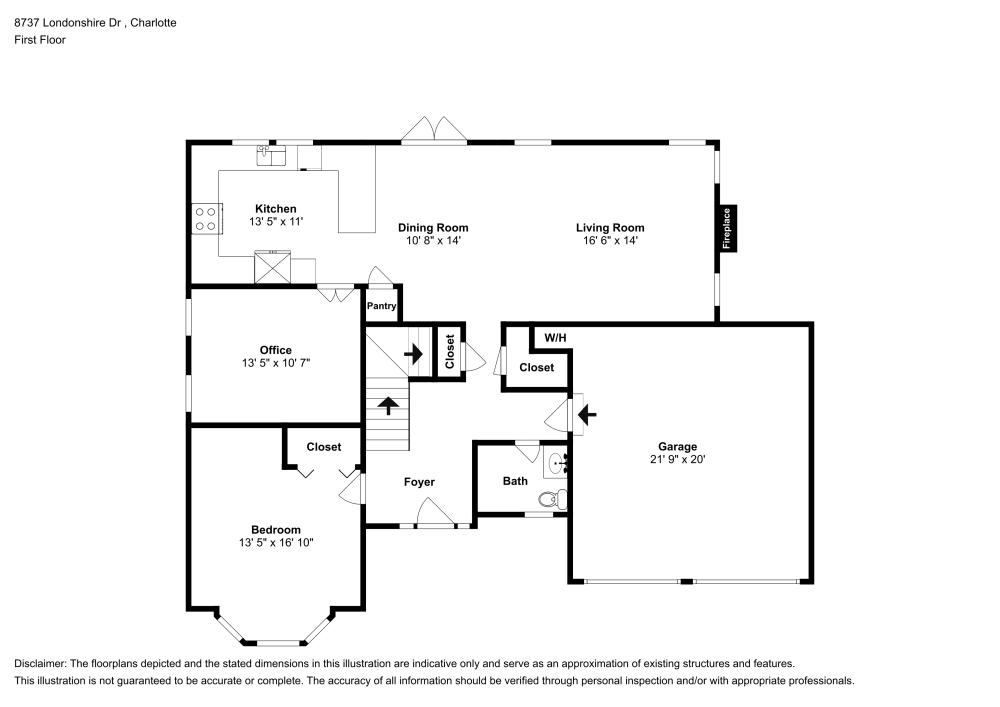 8737 Londonshire Dr , Charlotte
First Floor

Kitchen
13' 5" x 11'

Dining Room
10' 8" x 14'

Living Room
16' 6" x 14'

Fireplace

Pantry

Office
13' 5" x 10' 7"

Closet

W/H

Closet

Garage
21' 9" x 20'

Closet

Foyer

Bath

Bedroom
13' 5" x 16' 10"

Disclaimer: The floorplans depicted and the stated dimensions in this illustration are indicative only and serve as an approximation of existing structures and features. This illustration is not guaranteed to be accurate or complete. The accuracy of all information should be verified through personal inspection and/or with appropriate professionals.